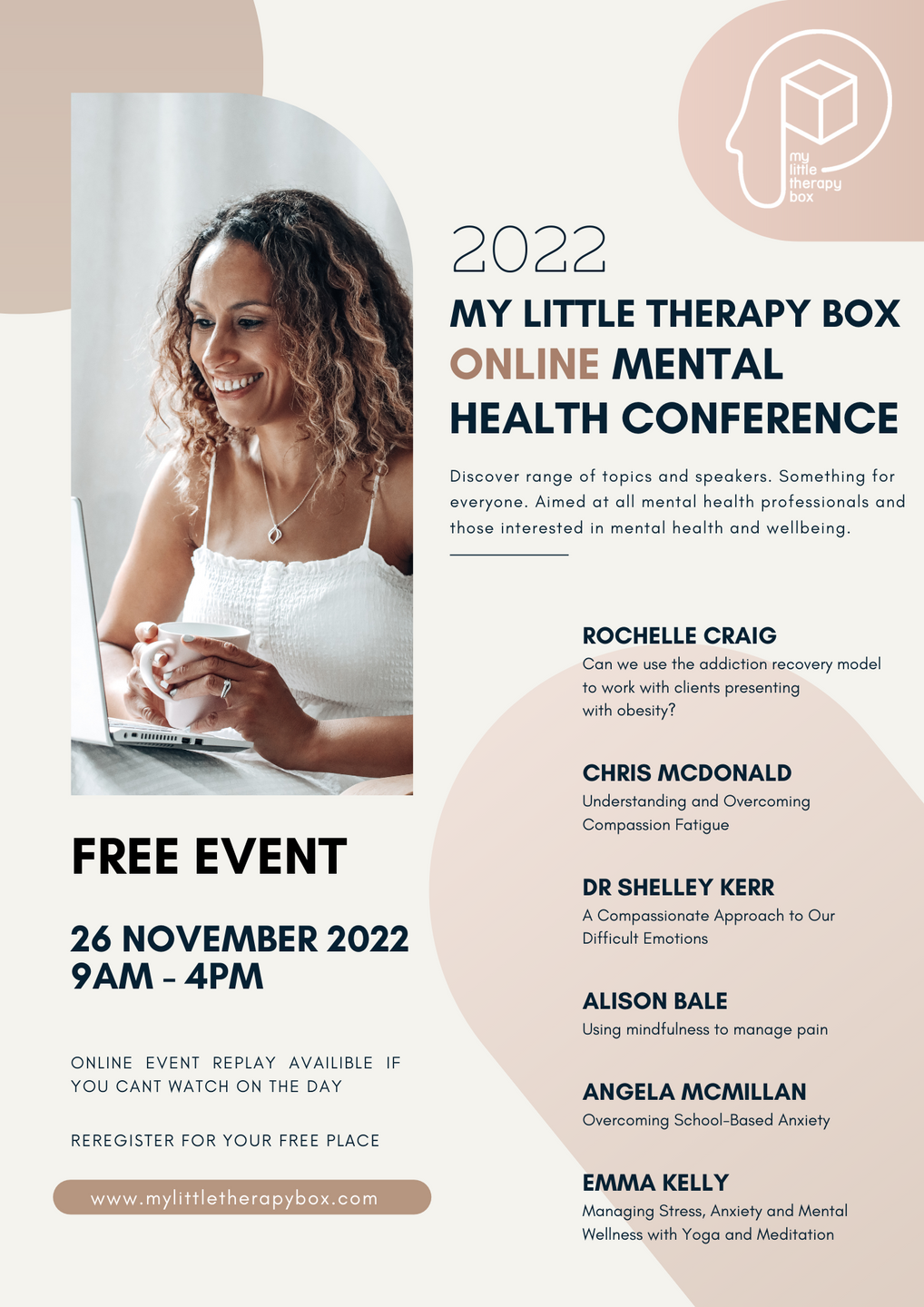 my
little
therapy
box

2022

MY LITTLE THERAPY BOX ONLINE MENTAL HEALTH CONFERENCE

Discover range of topics and speakers. Something for everyone. Aimed at all mental health professionals and those interested in mental health and wellbeing.

ROCHELLE CRAIG
Can we use the addiction recovery model to work with clients presenting with obesity?

CHRIS MCDONALD
Understanding and Overcoming Compassion Fatigue

DR SHELLEY KERR
A Compassionate Approach to Our Difficult Emotions

ALISON BALE
Using mindfulness to manage pain

ANGELA MCMILLAN
Overcoming School-Based Anxiety

EMMA KELLY
Managing Stress, Anxiety and Mental Wellness with Yoga and Meditation

FREE EVENT

26 NOVEMBER 2022
9AM - 4PM

ONLINE EVENT REPLAY AVAILIBLE IF YOU CANT WATCH ON THE DAY

REREGISTER FOR YOUR FREE PLACE

www.mylittletherapybox.com